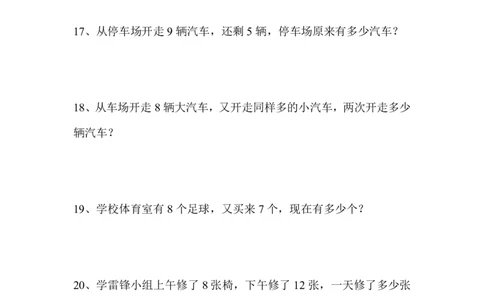 17、从停车场开走 9 辆汽车，还剩 5 辆，停车场原来有多少汽车？

18、从车场开走 8 辆大汽车，又开走同样多的小汽车，两次开走多少辆汽车？

19、学校体育室有 8 个足球，又买来 7 个，现在有多少个？

20、学雷锋小组上午修了 8 张椅，下午修了 12 张，一天修了多少张